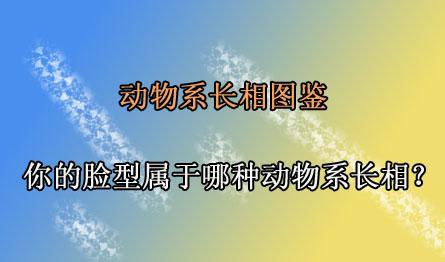 动物系长相图鉴

你的脸型属于哪种动物系长相？